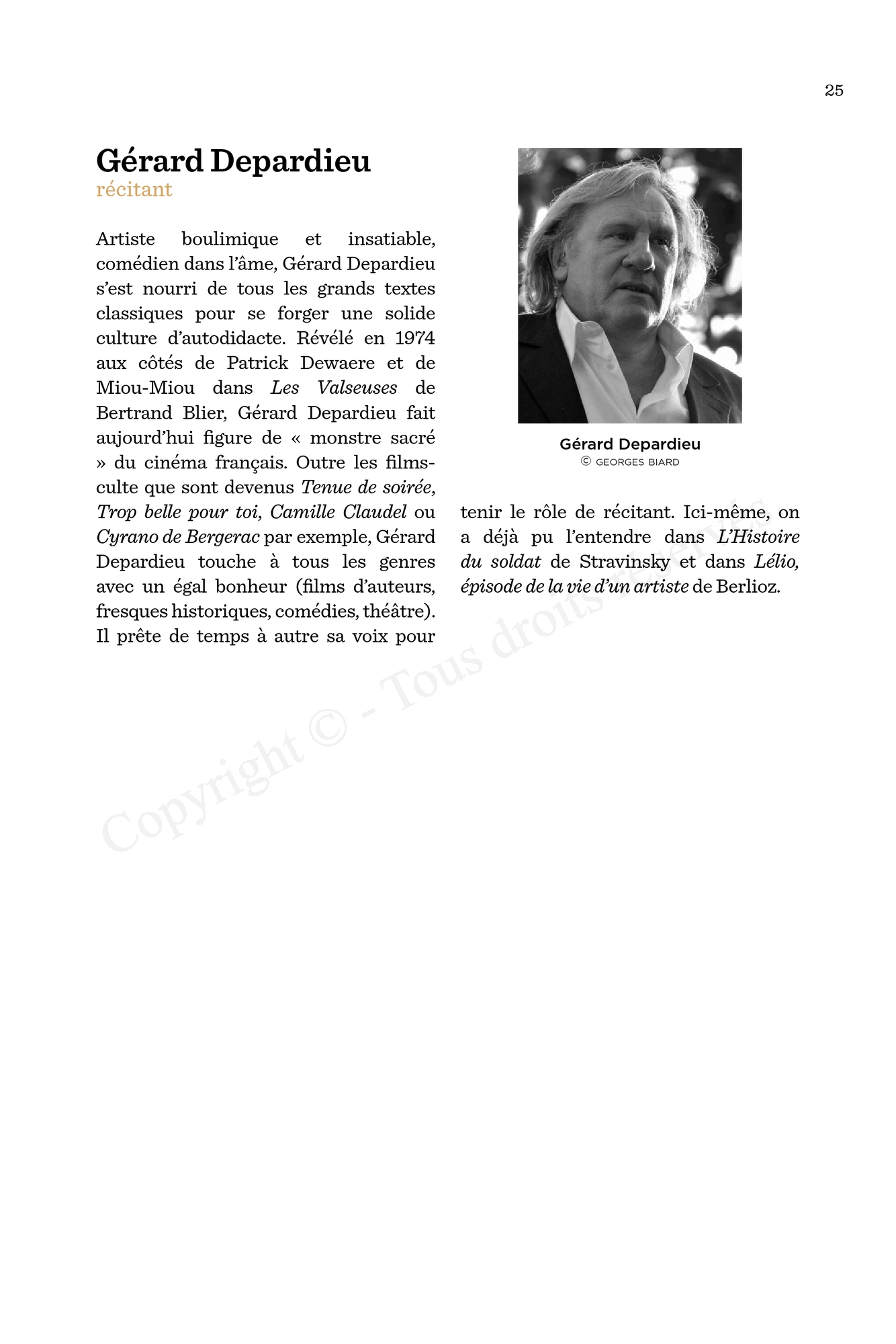 25

Gérard Depardieu
récitant

Artiste boulimique et insatiable, comédien dans l'âme, Gérard Depardieu s'est nourri de tous les grands textes classiques pour se forger une solide culture d'autodidacte. Révélé en 1974 aux côtés de Patrick Dewaere et de Miou-Miou dans Les Valseuses de Bertrand Blier, Gérard Depardieu fait aujourd'hui figure de « monstre sacré » du cinéma français. Outre les films-culte que sont devenus Tenue de soirée, Trop belle pour toi, Camille Claudel ou Cyrano de Bergerac par exemple, Gérard Depardieu touche à tous les genres avec un égal bonheur (films d'auteurs, fresques historiques, comédies, théâtre). Il prête de temps à autre sa voix pour tenir le rôle de récitant. Ici-même, on a déjà pu l'entendre dans L'Histoire du soldat de Stravinsky et dans Lélio, épisode de la vie d'un artiste de Berlioz.

Gérard Depardieu
© GEORGES BIARD

Copyright © - Tous droits réservés